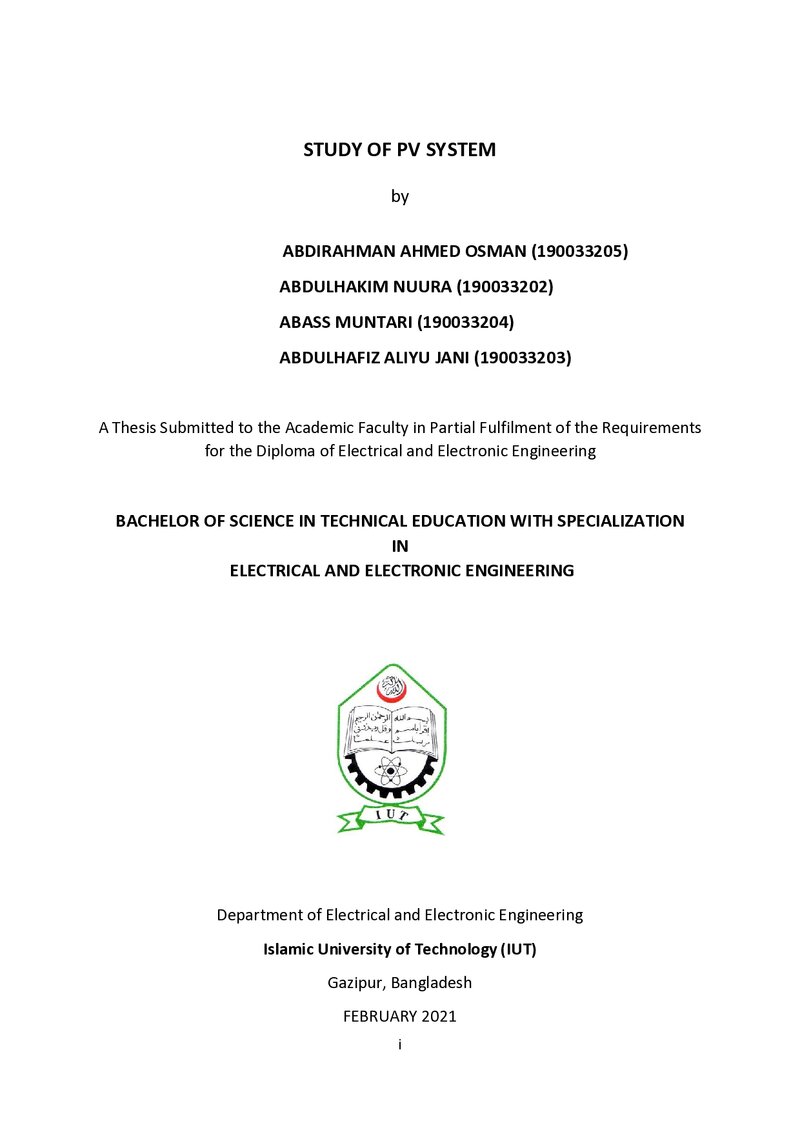 STUDY OF PV SYSTEM

by

ABDIRAHMAN AHMED OSMAN (190033205)
ABDULHAKIM NUURA (190033202)
ABASS MUNTARI (190033204)
ABDULHAFIZ ALIYU JANI (190033203)

A Thesis Submitted to the Academic Faculty in Partial Fulfilment of the Requirements for the Diploma of Electrical and Electronic Engineering

BACHELOR OF SCIENCE IN TECHNICAL EDUCATION WITH SPECIALIZATION
IN
ELECTRICAL AND ELECTRONIC ENGINEERING

IUT

Department of Electrical and Electronic Engineering

Islamic University of Technology (IUT)

Gazipur, Bangladesh

FEBRUARY 2021

i